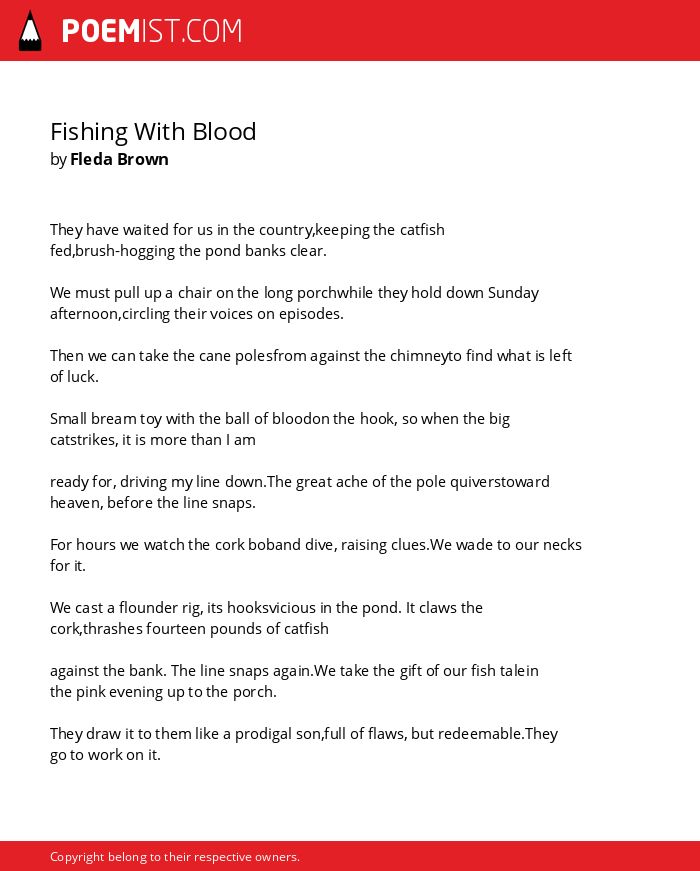 POEMIST.COM

Fishing With Blood
by Fleda Brown

They have waited for us in the country,keeping the catfish fed,brush-hogging the pond banks clear.

We must pull up a chair on the long porchwhile they hold down Sunday afternoon,circling their voices on episodes.

Then we can take the cane polesfrom against the chimneyto find what is left of luck.

Small bream toy with the ball of bloodon the hook, so when the big catstrikes, it is more than I am

ready for, driving my line down.The great ache of the pole quiverstoward heaven, before the line snaps.

For hours we watch the cork boband dive, raising clues.We wade to our necks for it.

We cast a flounder rig, its hooksvicious in the pond. It claws the cork,thrashes fourteen pounds of catfish

against the bank. The line snaps again.We take the gift of our fish talein the pink evening up to the porch.

They draw it to them like a prodigal son,full of flaws, but redeemable.They go to work on it.

Copyright belong to their respective owners.